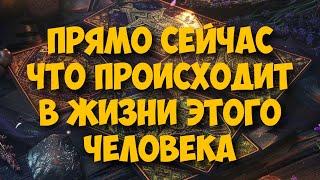 ПРЯМО СЕЙЧАС ЧТО ПРОИСХОДИТ В ЖИЗНИ ЭТОГО ЧЕЛОВЕКА